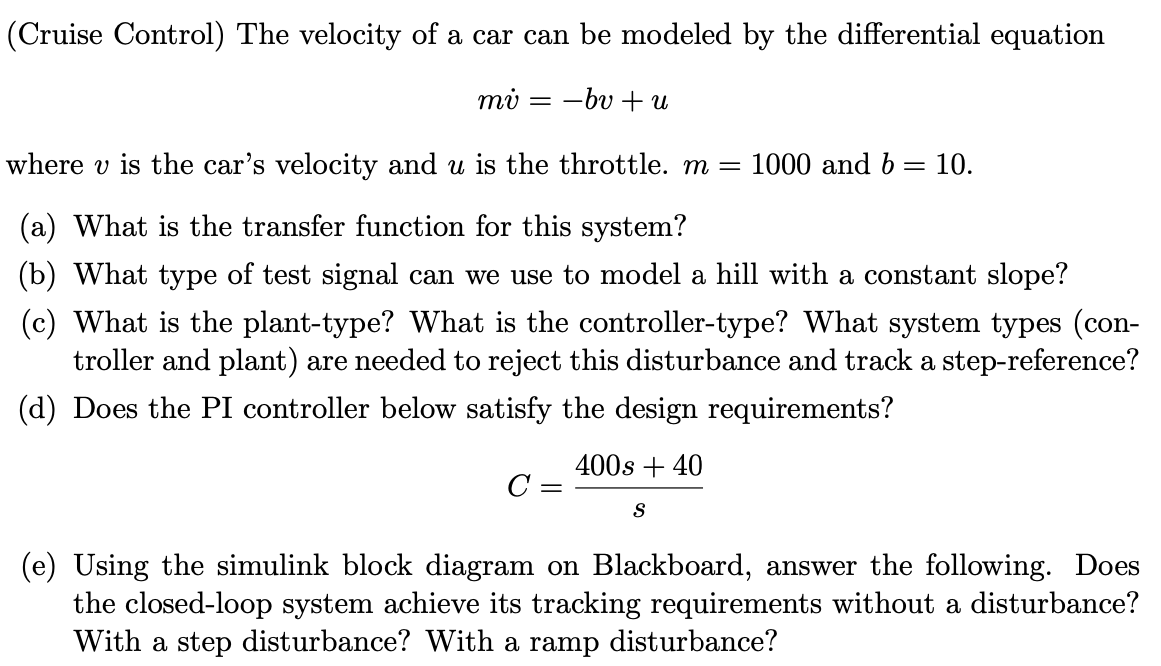 (Cruise Control) The velocity of a car can be modeled by the differential equation

$m\dot{v} = -bv + u$

where $v$ is the car's velocity and $u$ is the throttle. $m = 1000$ and $b = 10$.

(a) What is the transfer function for this system?

(b) What type of test signal can we use to model a hill with a constant slope?

(c) What is the plant-type? What is the controller-type? What system types (controller and plant) are needed to reject this disturbance and track a step-reference?

(d) Does the PI controller below satisfy the design requirements?

$C = \frac{400s + 40}{s}$

(e) Using the simulink block diagram on Blackboard, answer the following. Does the closed-loop system achieve its tracking requirements without a disturbance? With a step disturbance? With a ramp disturbance?